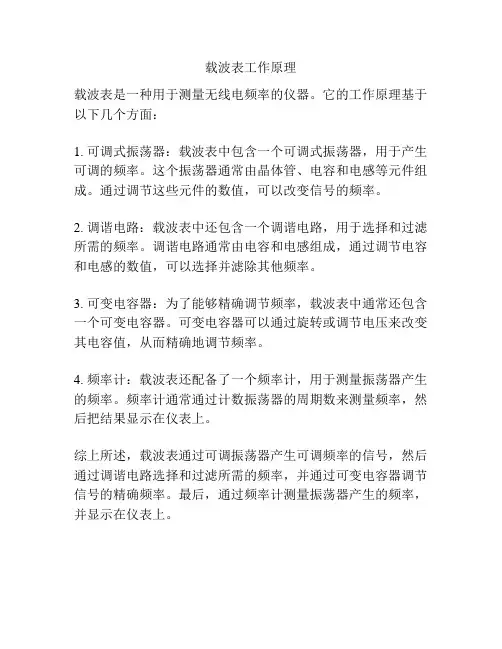 载波表工作原理

载波表是一种用于测量无线电频率的仪器。它的工作原理基于以下几个方面：

1. 可调式振荡器：载波表中包含一个可调式振荡器，用于产生可调的频率。这个振荡器通常由晶体管、电容和电感等元件组成。通过调节这些元件的数值，可以改变信号的频率。

2. 调谐电路：载波表中还包含一个调谐电路，用于选择和过滤所需的频率。调谐电路通常由电容和电感组成，通过调节电容和电感的数值，可以选择并滤除其他频率。

3. 可变电容器：为了能够精确调节频率，载波表中通常还包含一个可变电容器。可变电容器可以通过旋转或调节电压来改变其电容值，从而精确地调节频率。

4. 频率计：载波表还配备了一个频率计，用于测量振荡器产生的频率。频率计通常通过计数振荡器的周期数来测量频率，然后把结果显示在仪表上。

综上所述，载波表通过可调振荡器产生可调频率的信号，然后通过调谐电路选择和过滤所需的频率，并通过可变电容器调节信号的精确频率。最后，通过频率计测量振荡器产生的频率，并显示在仪表上。